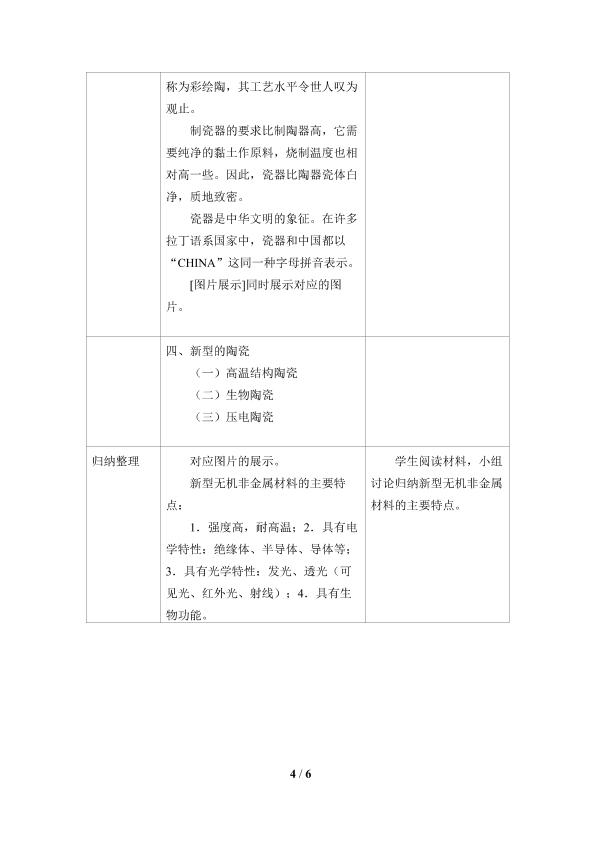 |  | 称为彩绘陶，其工艺水平令世人叹为观止。<br>制瓷器的要求比制陶器高，它需要纯净的黏土作原料，烧制温度也相对高一些。因此，瓷器比陶器瓷体白净，质地致密。<br>瓷器是中华文明的象征。在许多拉丁语系国家中，瓷器和中国都以“CHINA”这同一种字母拼音表示。<br>[图片展示]同时展示对应的图片。 |  |
|---|---|---|
|  | 四、新型的陶瓷<br>（一）高温结构陶瓷<br>（二）生物陶瓷<br>（三）压电陶瓷 |  |
| 归纳整理 | 对应图片的展示。<br>新型无机非金属材料的主要特点：<br>1．强度高，耐高温；2．具有电学特性：绝缘体、半导体、导体等；3．具有光学特性：发光、透光（可见光、红外光、射线）；4．具有生物功能。 | 学生阅读材料，小组讨论归纳新型无机非金属材料的主要特点。 |

4 / 6